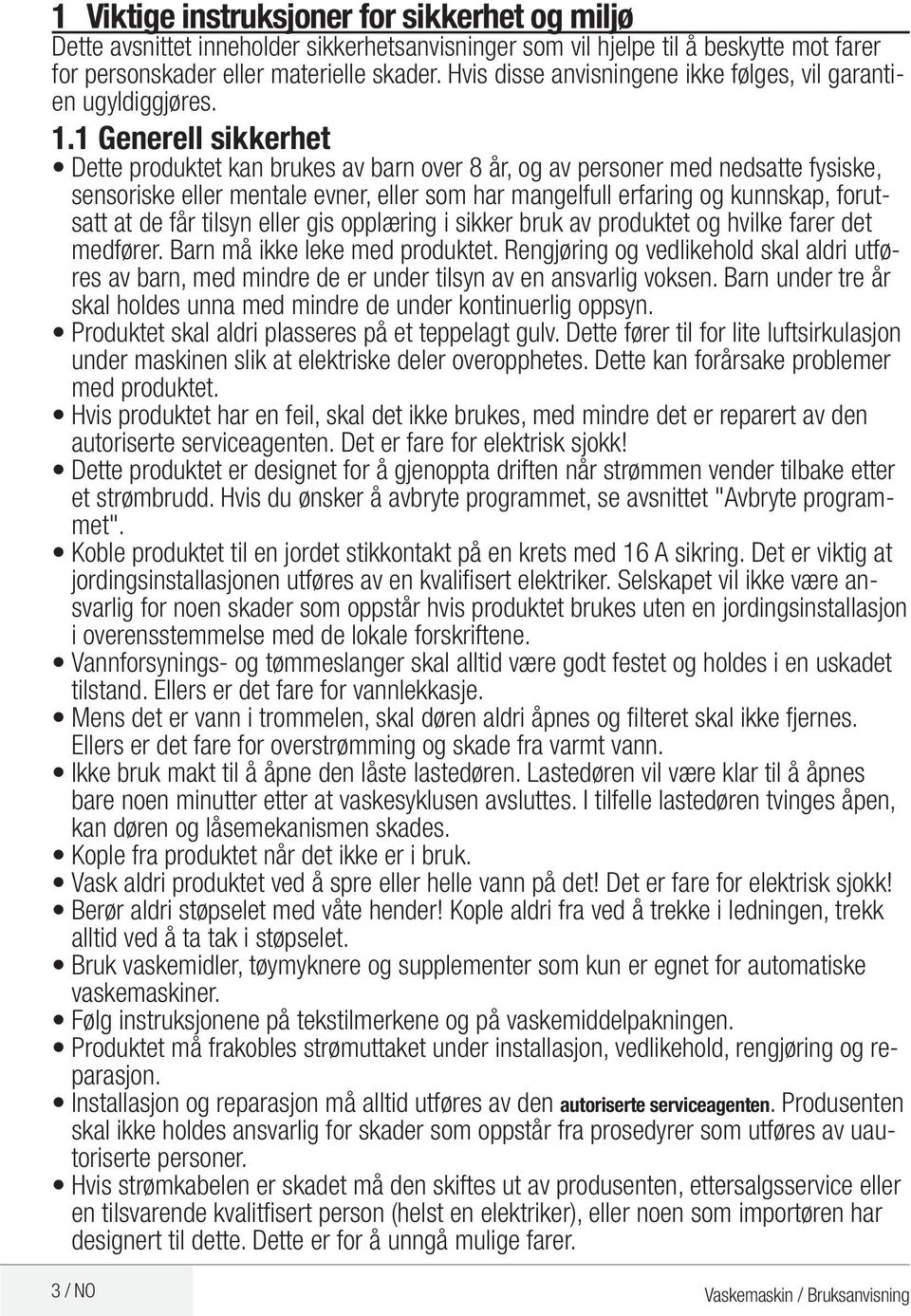 1 Viktige instruksjoner for sikkerhet og miljø
Dette avsnittet inneholder sikkerhetsanvisninger som vil hjelpe til å beskytte mot farer for personskader eller materielle skader. Hvis disse anvisningene ikke følges, vil garantien ugyldiggjøres.

1.1 Generell sikkerhet
• Dette produktet kan brukes av barn over 8 år, og av personer med nedsatte fysiske, sensoriske eller mentale evner, eller som har mangelfull erfaring og kunnskap, forutsatt at de får tilsyn eller gis opplæring i sikker bruk av produktet og hvilke farer det medfører. Barn må ikke leke med produktet. Rengjøring og vedlikehold skal aldri utføres av barn, med mindre de er under tilsyn av en ansvarlig voksen. Barn under tre år skal holdes unna med mindre de under kontinuerlig oppsyn.
• Produktet skal aldri plasseres på et teppelagt gulv. Dette fører til for lite luftsirkulasjon under maskinen slik at elektriske deler overopphetes. Dette kan forårsake problemer med produktet.
• Hvis produktet har en feil, skal det ikke brukes, med mindre det er reparert av den autoriserte serviceagenten. Det er fare for elektrisk sjokk!
• Dette produktet er designet for å gjenoppta driften når strømmen vender tilbake etter et strømbrudd. Hvis du ønsker å avbryte programmet, se avsnittet "Avbryte programmet".
• Koble produktet til en jordet stikkontakt på en krets med 16 A sikring. Det er viktig at jordingsinstallasjonen utføres av en kvalifisert elektriker. Selskapet vil ikke være ansvarlig for noen skader som oppstår hvis produktet brukes uten en jordingsinstallasjon i overensstemmelse med de lokale forskriftene.
• Vannforsynings- og tømmeslanger skal alltid være godt festet og holdes i en uskadet tilstand. Ellers er det fare for vannlekkasje.
• Mens det er vann i trommelen, skal døren aldri åpnes og filteret skal ikke fjernes. Ellers er det fare for overstrømming og skade fra varmt vann.
• Ikke bruk makt til å åpne den låste lastedøren. Lastedøren vil være klar til å åpnes bare noen minutter etter at vaskesyklusen avsluttes. I tilfelle lastedøren tvinges åpen, kan døren og låsemekanismen skades.
• Kople fra produktet når det ikke er i bruk.
• Vask aldri produktet ved å spre eller helle vann på det! Det er fare for elektrisk sjokk!
• Berør aldri støpselet med våte hender! Kople aldri fra ved å trekke i ledningen, trekk alltid ved å ta tak i støpselet.
• Bruk vaskemidler, tøymyknere og supplementer som kun er egnet for automatiske vaskemaskiner.
• Følg instruksjonene på tekstilmerkene og på vaskemiddelpakningen.
• Produktet må frakobles strømuttaket under installasjon, vedlikehold, rengjøring og reparasjon.
• Installasjon og reparasjon må alltid utføres av den autoriserte serviceagenten. Produsenten skal ikke holdes ansvarlig for skader som oppstår fra prosedyrer som utføres av uautoriserte personer.
• Hvis strømkabelen er skadet må den skiftes ut av produsenten, ettersalgsservice eller en tilsvarende kvalifisert person (helst en elektriker), eller noen som importøren har designert til dette. Dette er for å unngå mulige farer.

3 / NO
Vaskemaskin / Bruksanvisning